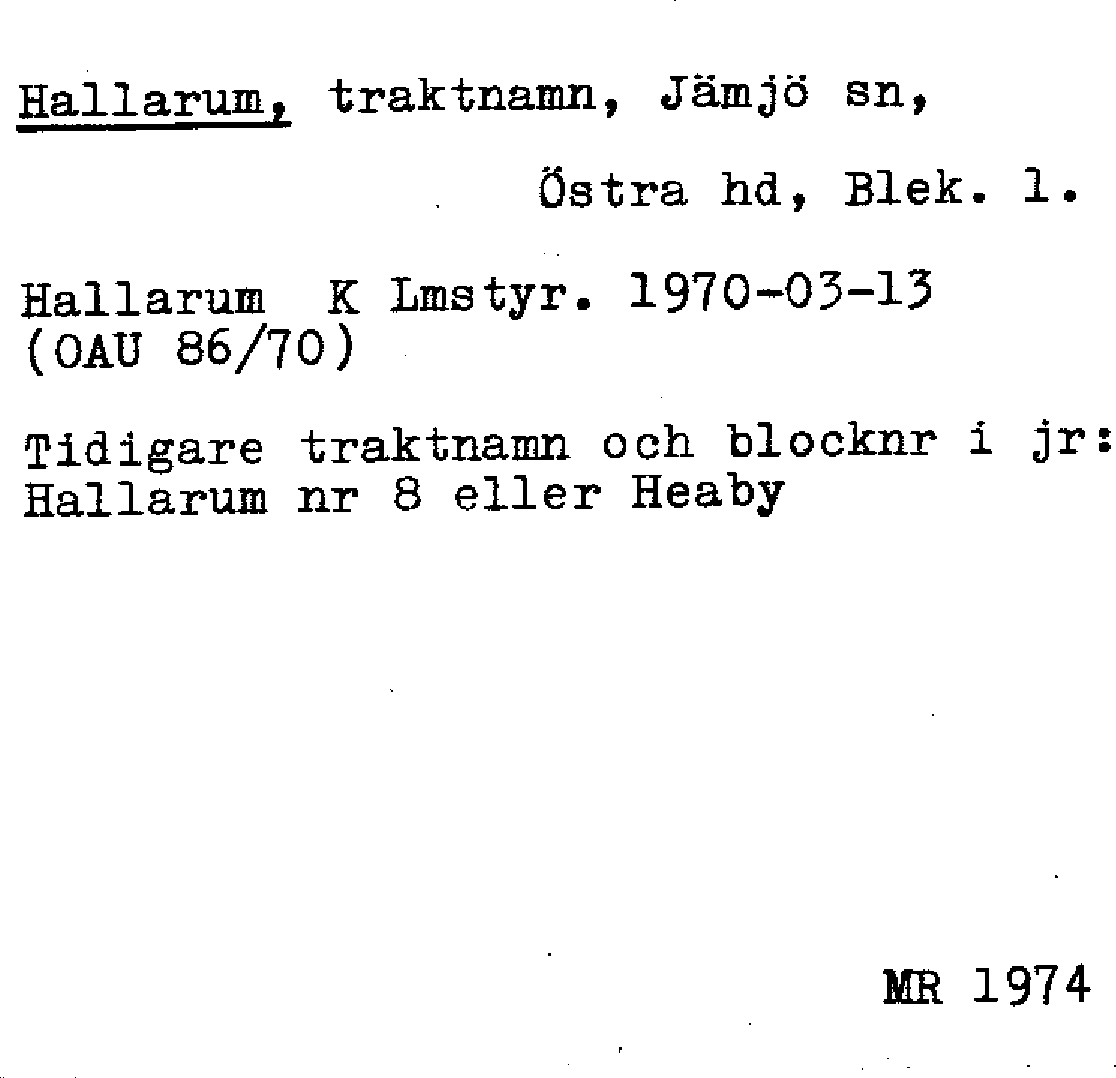 Hallarum, traktnamn, Jämjö sn,

Östra hd, Blek. l.

Hallarum K Lmstyr. 1970-03-13
(OAU 86/70)

Tidigare traktnamn och blocknr i jr:
Hallarum nr 8 eller Heaby

MR 1974